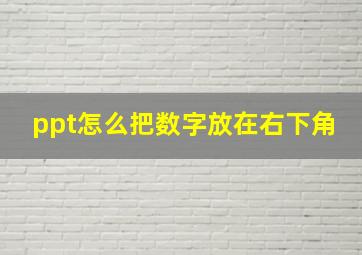 ppt怎么把数字放在右下角